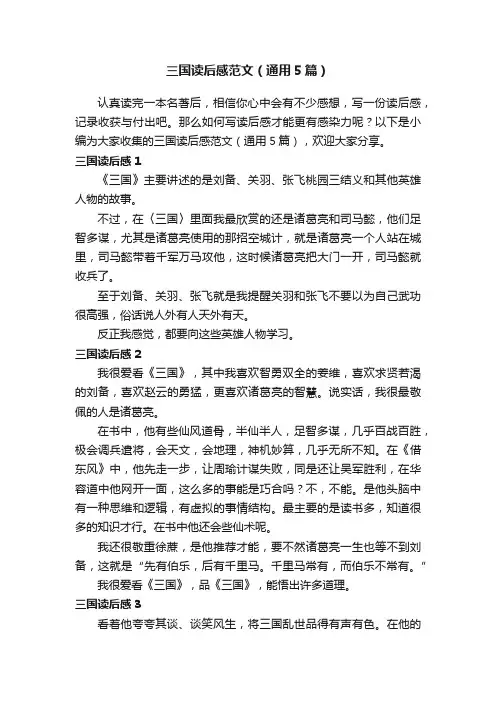 三国读后感范文（通用5篇）

认真读完一本名著后，相信你心中会有不少感想，写一份读后感，记录收获与付出吧。那么如何写读后感才能更有感染力呢？以下是小编为大家收集的三国读后感范文（通用5篇），欢迎大家分享。

三国读后感1

《三国》主要讲述的是刘备、关羽、张飞桃园三结义和其他英雄人物的故事。

不过，在〈三国〉里面我最欣赏的还是诸葛亮和司马懿，他们足智多谋，尤其是诸葛亮使用的那招空城计，就是诸葛亮一个人站在城里，司马懿带着千军万马攻他，这时候诸葛亮把大门一开，司马懿就收兵了。

至于刘备、关羽、张飞就是我提醒关羽和张飞不要以为自己武功很高强，俗话说人外有人天外有天。

反正我感觉，都要向这些英雄人物学习。

三国读后感2

我很爱看《三国》，其中我喜欢智勇双全的姜维，喜欢求贤若渴的刘备，喜欢赵云的勇猛，更喜欢诸葛亮的智慧。说实话，我很最敬佩的人是诸葛亮。

在书中，他有些仙风道骨，半仙半人，足智多谋，几乎百战百胜，极会调兵遣将，会天文，会地理，神机妙算，几乎无所不知。在《借东风》中，他先走一步，让周瑜计谋失败，同是还让吴军胜利，在华容道中他网开一面，这么多的事能是巧合吗？不，不能。是他头脑中有一种思维和逻辑，有虚拟的事情结构。最主要的是读书多，知道很多的知识才行。在书中他还会些仙术呢。

我还很敬重徐庶，是他推荐才能，要不然诸葛亮一生也等不到刘备，这就是“先有伯乐，后有千里马。千里马常有，而伯乐不常有。”

我很爱看《三国》，品《三国》，能悟出许多道理。

三国读后感3

看着他夸夸其谈、谈笑风生，将三国乱世品得有声有色。在他的